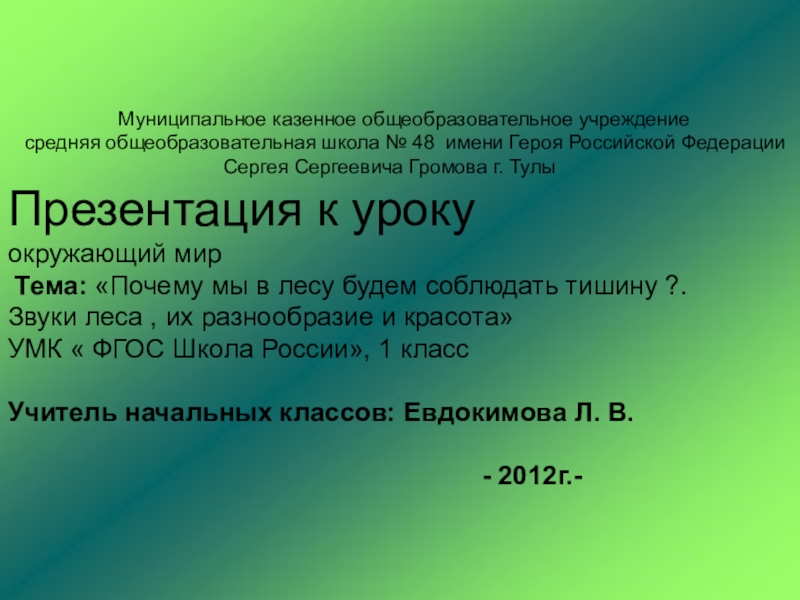 Муниципальное казенное общеобразовательное учреждение
средняя общеобразовательная школа № 48 имени Героя Российской Федерации
Сергея Сергеевича Громова г. Тулы

Презентация к уроку

окружающий мир

Тема: «Почему мы в лесу будем соблюдать тишину ?. Звуки леса , их разнообразие и красота»

УМК « ФГОС Школа России», 1 класс

Учитель начальных классов: Евдокимова Л. В.

- 2012г.-